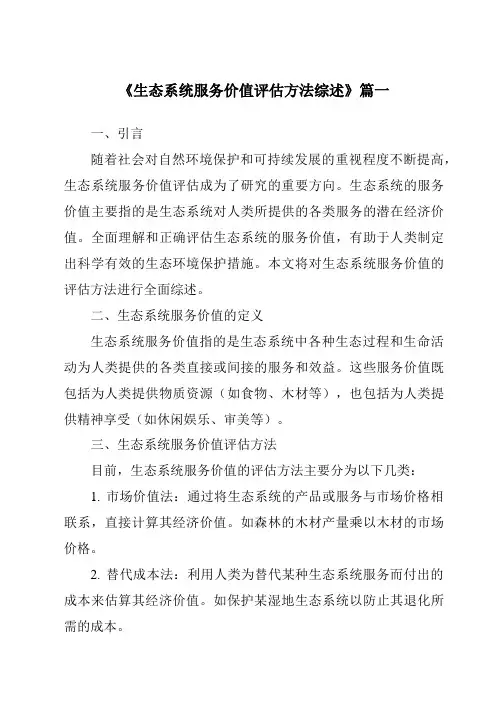 《生态系统服务价值评估方法综述》篇一

一、引言

随着社会对自然环境保护和可持续发展的重视程度不断提高，生态系统服务价值评估成为了研究的重要方向。生态系统的服务价值主要指的是生态系统对人类所提供的各类服务的潜在经济价值。全面理解和正确评估生态系统的服务价值，有助于人类制定出科学有效的生态环境保护措施。本文将对生态系统服务价值的评估方法进行全面综述。

二、生态系统服务价值的定义

生态系统服务价值指的是生态系统中各种生态过程和生命活动为人类提供的各类直接或间接的服务和效益。这些服务价值既包括为人类提供物质资源（如食物、木材等），也包括为人类提供精神享受（如休闲娱乐、审美等）。

三、生态系统服务价值评估方法

目前，生态系统服务价值的评估方法主要分为以下几类：

1. 市场价值法：通过将生态系统的产品或服务与市场价格相联系，直接计算其经济价值。如森林的木材产量乘以木材的市场价格。

2. 替代成本法：利用人类为替代某种生态系统服务而付出的成本来估算其经济价值。如保护某湿地生态系统以防止其退化所需的成本。